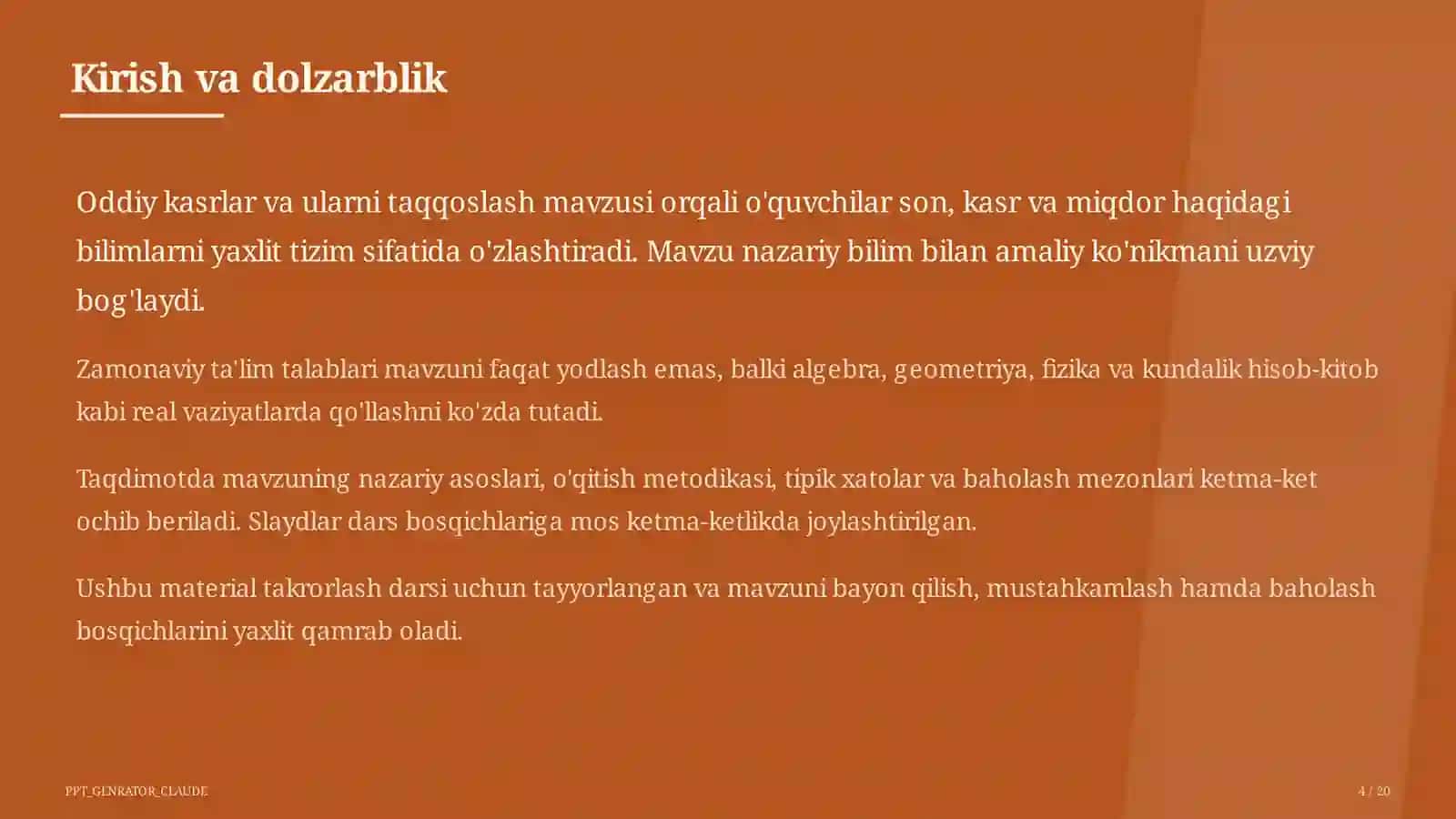 Kirish va dolzarblik

Oddiy kasrlar va ularni taqqoslash mavzusi orqali o'quvchilar son, kasr va miqdor haqidagi bilimlarni yaxlit tizim sifatida o'zlashtiradi. Mavzu nazariy bilim bilan amaliy ko'nikmani uzviy bog'laydi.

Zamonaviy ta'lim talablari mavzuni faqat yodlash emas, balki algebra, geometriya, fizika va kundalik hisob-kitob kabi real vaziyatlarda qo'llashni ko'zda tutadi.

Taqdimotda mavzuning nazariy asoslari, o'qitish metodikasi, tipik xatolar va baholash mezonlari ketma-ket ochib beriladi. Slaydlar dars bosqichlariga mos ketma-ketlikda joylashtirilgan.

Ushbu material takrorlash darsi uchun tayyorlangan va mavzuni bayon qilish, mustahkamlash hamda baholash bosqichlarini yaxlit qamrab oladi.

PPT_GENRATOR_CLAUDE

4 / 20